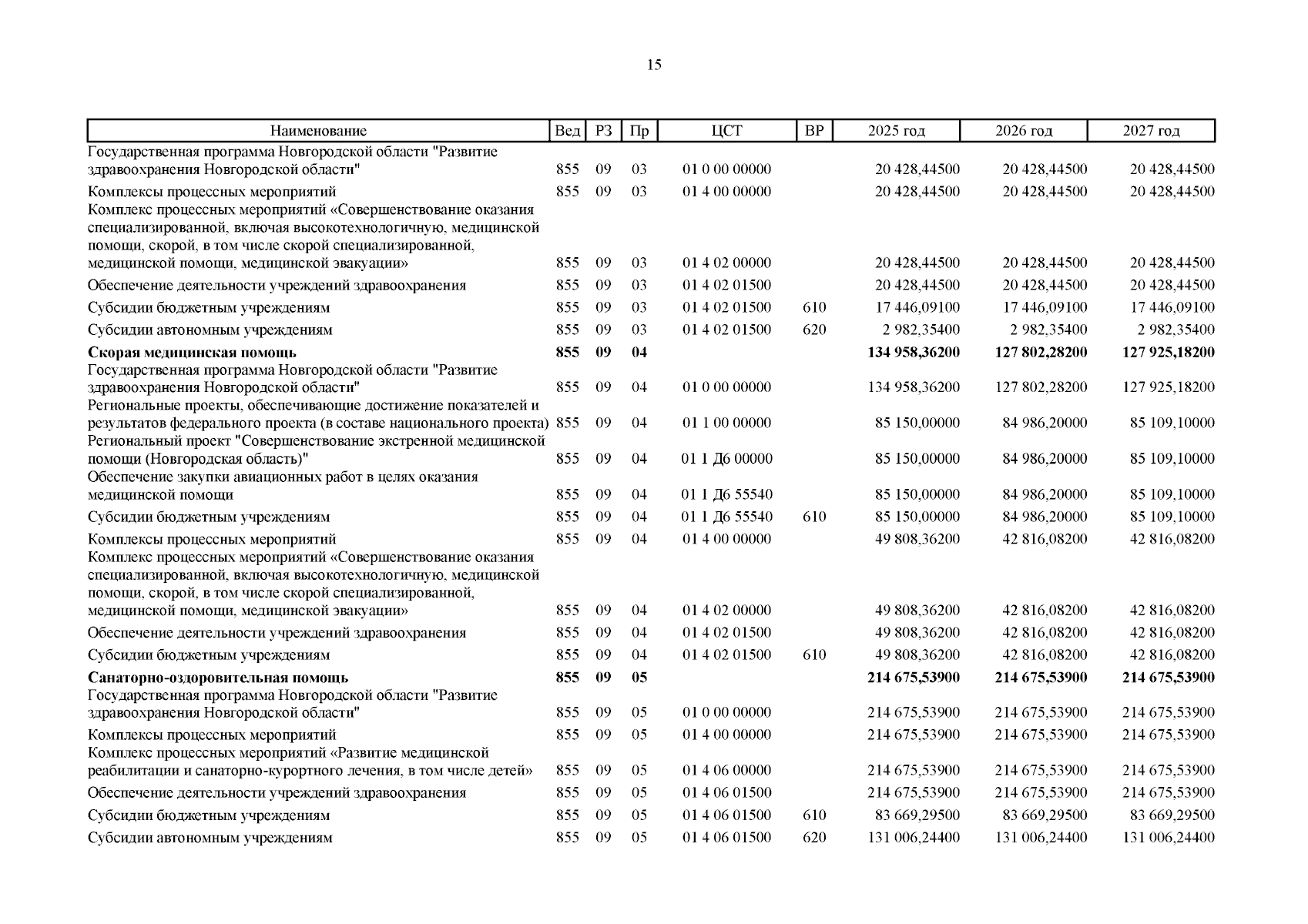 15

| Наименование | Вед | РЗ | Пр | ЦСТ | ВР | 2025 год | 2026 год | 2027 год |
|---|---|---|---|---|---|---|---|---|
| Государственная программа Новгородской области "Развитие здравоохранения Новгородской области" | 855 | 09 | 03 | 01 0 00 00000 | | 20 428,44500 | 20 428,44500 | 20 428,44500 |
| Комплексы процессных мероприятий | 855 | 09 | 03 | 01 4 00 00000 | | 20 428,44500 | 20 428,44500 | 20 428,44500 |
| Комплекс процессных мероприятий «Совершенствование оказания специализированной, включая высокотехнологичную, медицинской помощи, скорой, в том числе скорой специализированной, медицинской помощи, медицинской эвакуации» | 855 | 09 | 03 | 01 4 02 00000 | | 20 428,44500 | 20 428,44500 | 20 428,44500 |
| Обеспечение деятельности учреждений здравоохранения | 855 | 09 | 03 | 01 4 02 01500 | | 20 428,44500 | 20 428,44500 | 20 428,44500 |
| Субсидии бюджетным учреждениям | 855 | 09 | 03 | 01 4 02 01500 | 610 | 17 446,09100 | 17 446,09100 | 17 446,09100 |
| Субсидии автономным учреждениям | 855 | 09 | 03 | 01 4 02 01500 | 620 | 2 982,35400 | 2 982,35400 | 2 982,35400 |
| **Скорая медицинская помощь** | **855** | **09** | **04** | | | **134 958,36200** | **127 802,28200** | **127 925,18200** |
| Государственная программа Новгородской области "Развитие здравоохранения Новгородской области" | 855 | 09 | 04 | 01 0 00 00000 | | 134 958,36200 | 127 802,28200 | 127 925,18200 |
| Региональные проекты, обеспечивающие достижение показателей и результатов федерального проекта (в составе национального проекта) | 855 | 09 | 04 | 01 1 00 00000 | | 85 150,00000 | 84 986,20000 | 85 109,10000 |
| Региональный проект "Совершенствование экстренной медицинской помощи (Новгородская область)" | 855 | 09 | 04 | 01 1 Д6 00000 | | 85 150,00000 | 84 986,20000 | 85 109,10000 |
| Обеспечение закупки авиационных работ в целях оказания медицинской помощи | 855 | 09 | 04 | 01 1 Д6 55540 | | 85 150,00000 | 84 986,20000 | 85 109,10000 |
| Субсидии бюджетным учреждениям | 855 | 09 | 04 | 01 1 Д6 55540 | 610 | 85 150,00000 | 84 986,20000 | 85 109,10000 |
| Комплексы процессных мероприятий | 855 | 09 | 04 | 01 4 00 00000 | | 49 808,36200 | 42 816,08200 | 42 816,08200 |
| Комплекс процессных мероприятий «Совершенствование оказания специализированной, включая высокотехнологичную, медицинской помощи, скорой, в том числе скорой специализированной, медицинской помощи, медицинской эвакуации» | 855 | 09 | 04 | 01 4 02 00000 | | 49 808,36200 | 42 816,08200 | 42 816,08200 |
| Обеспечение деятельности учреждений здравоохранения | 855 | 09 | 04 | 01 4 02 01500 | | 49 808,36200 | 42 816,08200 | 42 816,08200 |
| Субсидии бюджетным учреждениям | 855 | 09 | 04 | 01 4 02 01500 | 610 | 49 808,36200 | 42 816,08200 | 42 816,08200 |
| **Санаторно-оздоровительная помощь** | **855** | **09** | **05** | | | **214 675,53900** | **214 675,53900** | **214 675,53900** |
| Государственная программа Новгородской области "Развитие здравоохранения Новгородской области" | 855 | 09 | 05 | 01 0 00 00000 | | 214 675,53900 | 214 675,53900 | 214 675,53900 |
| Комплексы процессных мероприятий | 855 | 09 | 05 | 01 4 00 00000 | | 214 675,53900 | 214 675,53900 | 214 675,53900 |
| Комплекс процессных мероприятий «Развитие медицинской реабилитации и санаторно-курортного лечения, в том числе детей» | 855 | 09 | 05 | 01 4 06 00000 | | 214 675,53900 | 214 675,53900 | 214 675,53900 |
| Обеспечение деятельности учреждений здравоохранения | 855 | 09 | 05 | 01 4 06 01500 | | 214 675,53900 | 214 675,53900 | 214 675,53900 |
| Субсидии бюджетным учреждениям | 855 | 09 | 05 | 01 4 06 01500 | 610 | 83 669,29500 | 83 669,29500 | 83 669,29500 |
| Субсидии автономным учреждениям | 855 | 09 | 05 | 01 4 06 01500 | 620 | 131 006,24400 | 131 006,24400 | 131 006,24400 |